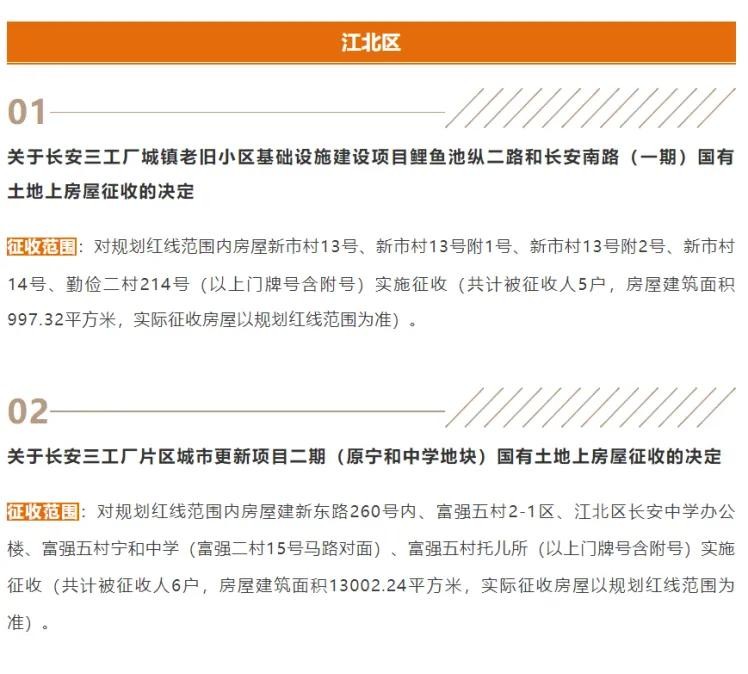 江北区

01

关于长安三工厂城镇老旧小区基础设施建设项目鲤鱼池纵二路和长安南路（一期）国有土地上房屋征收的决定

征收范围：对规划红线范围内房屋新市村13号、新市村13号附1号、新市村13号附2号、新市村14号、勤俭二村214号（以上门牌号含附号）实施征收（共计被征收人5户，房屋建筑面积997.32平方米，实际征收房屋以规划红线范围为准）。

02

关于长安三工厂片区城市更新项目二期（原宁和中学地块）国有土地上房屋征收的决定

征收范围：对规划红线范围内房屋建新东路260号内、富强五村2-1区、江北区长安中学办公楼、富强五村宁和中学（富强二村15号马路对面）、富强五村托儿所（以上门牌号含附号）实施征收（共计被征收人6户，房屋建筑面积13002.24平方米，实际征收房屋以规划红线范围为准）。